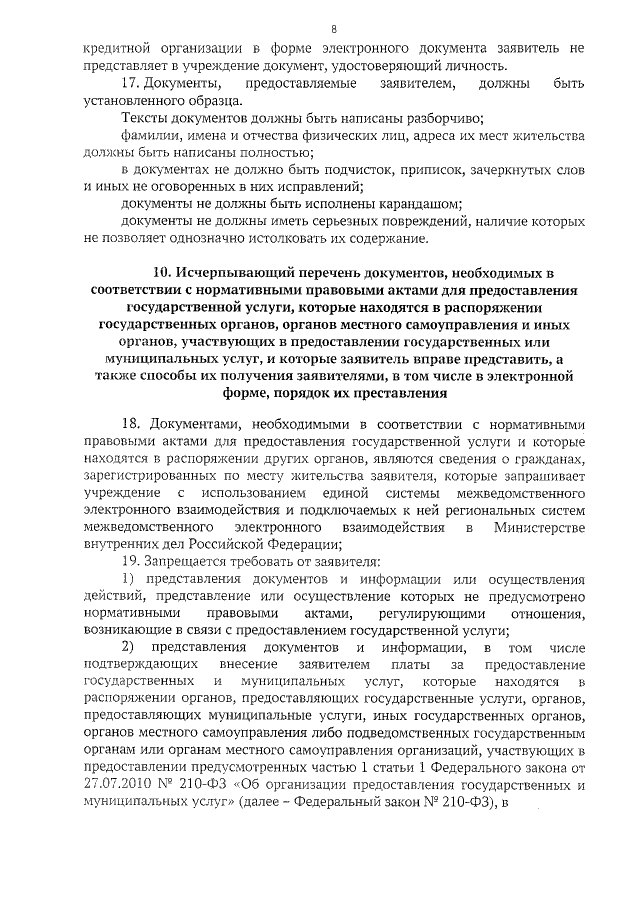 8

кредитной организации в форме электронного документа заявитель не представляет в учреждение документ, удостоверяющий личность.

17. Документы, предоставляемые заявителем, должны быть установленного образца.

Тексты документов должны быть написаны разборчиво;

фамилии, имена и отчества физических лиц, адреса их мест жительства должны быть написаны полностью;

в документах не должно быть подчисток, приписок, зачеркнутых слов и иных не оговоренных в них исправлений;

документы не должны быть исполнены карандашом;

документы не должны иметь серьезных повреждений, наличие которых не позволяет однозначно истолковать их содержание.

10. Исчерпывающий перечень документов, необходимых в соответствии с нормативными правовыми актами для предоставления государственной услуги, которые находятся в распоряжении государственных органов, органов местного самоуправления и иных органов, участвующих в предоставлении государственных или муниципальных услуг, и которые заявитель вправе представить, а также способы их получения заявителями, в том числе в электронной форме, порядок их преставления

18. Документами, необходимыми в соответствии с нормативными правовыми актами для предоставления государственной услуги и которые находятся в распоряжении других органов, являются сведения о гражданах, зарегистрированных по месту жительства заявителя, которые запрашивает учреждение с использованием единой системы межведомственного электронного взаимодействия и подключаемых к ней региональных систем межведомственного электронного взаимодействия в Министерстве внутренних дел Российской Федерации;

19. Запрещается требовать от заявителя:

1) представления документов и информации или осуществления действий, представление или осуществление которых не предусмотрено нормативными правовыми актами, регулирующими отношения, возникающие в связи с предоставлением государственной услуги;

2) представления документов и информации, в том числе подтверждающих внесение заявителем платы за предоставление государственных и муниципальных услуг, которые находятся в распоряжении органов, предоставляющих государственные услуги, органов, предоставляющих муниципальные услуги, иных государственных органов, органов местного самоуправления либо подведомственных государственным органам или органам местного самоуправления организаций, участвующих в предоставлении предусмотренных частью 1 статьи 1 Федерального закона от 27.07.2010 № 210-ФЗ «Об организации предоставления государственных и муниципальных услуг» (далее – Федеральный закон № 210-ФЗ), в